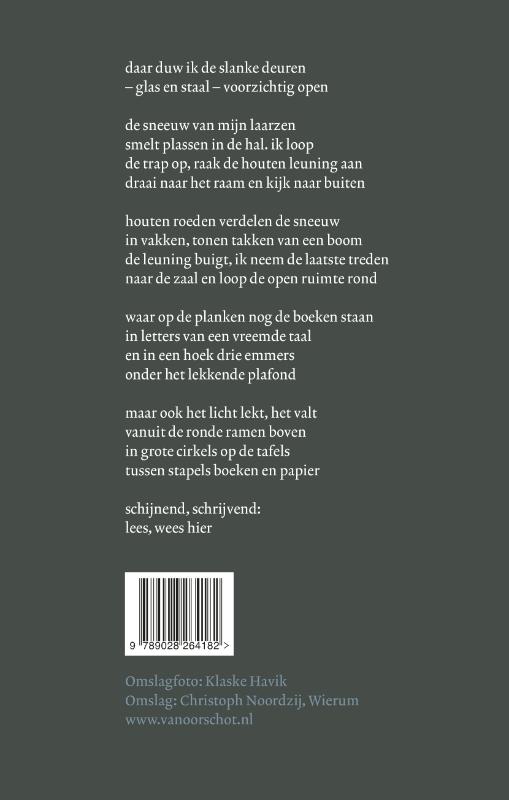 daar duw ik de slanke deuren
– glas en staal – voorzichtig open

de sneeuw van mijn laarzen
smelt plassen in de hal. ik loop
de trap op, raak de houten leuning aan
draai naar het raam en kijk naar buiten

houten roeden verdelen de sneeuw
in vakken, tonen takken van een boom
de leuning buigt, ik neem de laatste treden
naar de zaal en loop de open ruimte rond

waar op de planken nog de boeken staan
in letters van een vreemde taal
en in een hoek drie emmers
onder het lekkende plafond

maar ook het licht lekt, het valt
vanuit de ronde ramen boven
in grote cirkels op de tafels
tussen stapels boeken en papier

schijnend, schrijvend:
lees, wees hier

9 789028 264182 >

Omslagfoto: Klaske Havik
Omslag: Christoph Noordzij, Wierum
www.vanoorschot.nl